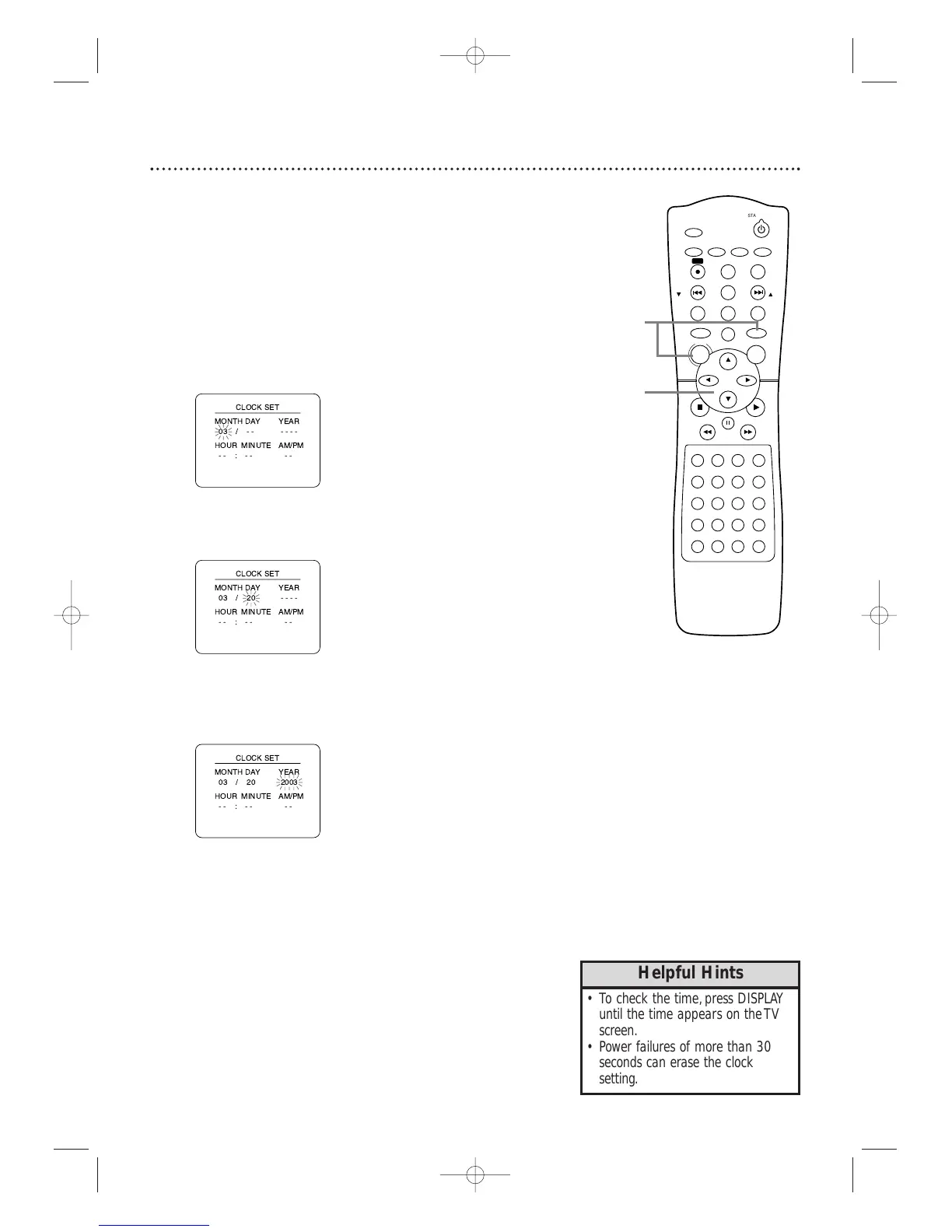 STA

CLOCK SET
MONTH DAY YEAR
03 / -- ----
HOUR MINUTE AM/PM
-- : -- --

CLOCK SET
MONTH DAY YEAR
03 / 20 ----
HOUR MINUTE AM/PM
-- : -- --

CLOCK SET
MONTH DAY YEAR
03 / 20 2003
HOUR MINUTE AM/PM
-- : -- --

Helpful Hints
• To check the time, press DISPLAY until the time appears on the TV screen.
• Power failures of more than 30 seconds can erase the clock setting.